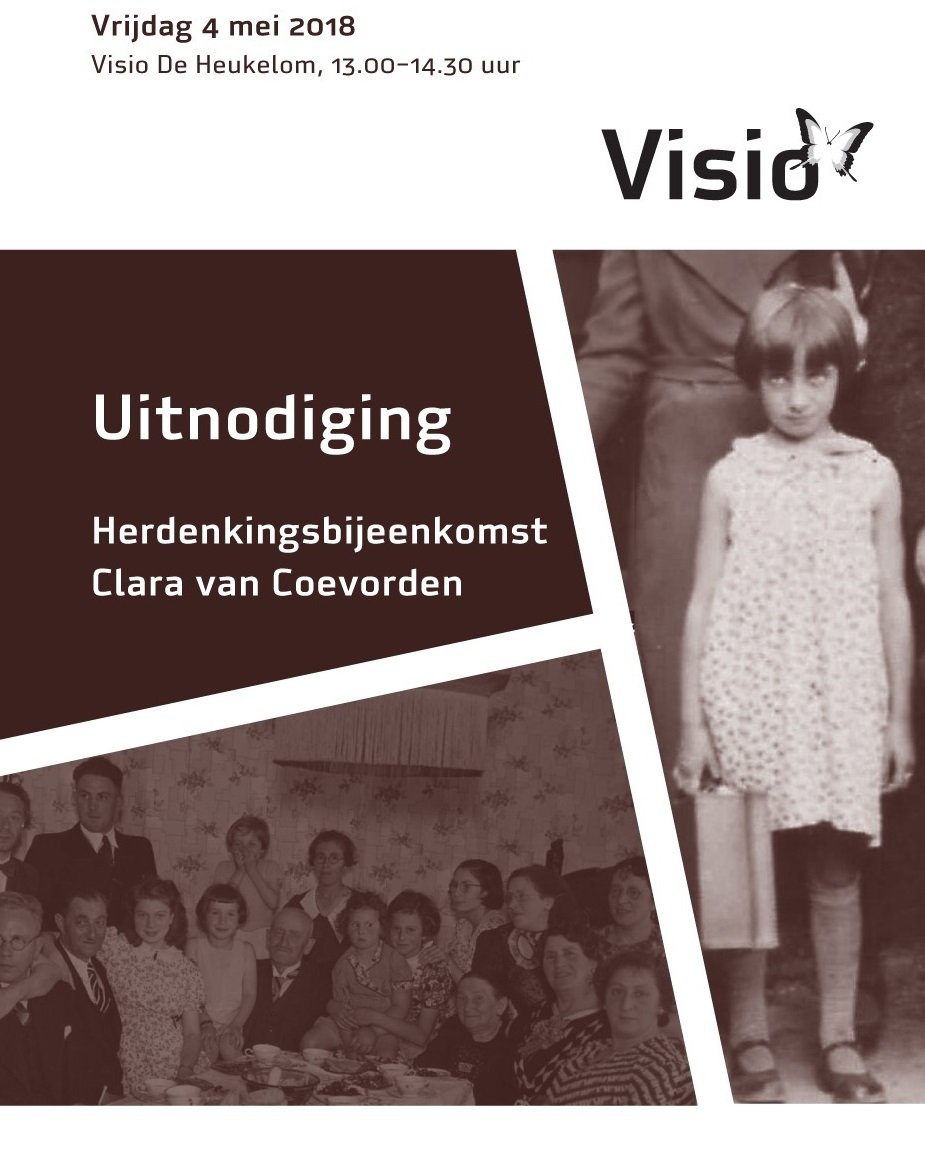 Vrijdag 4 mei 2018
Visio De Heukelom, 13.00–14.30 uur

Visio

Uitnodiging

Herdenkingsbijeenkomst
Clara van Coevorden